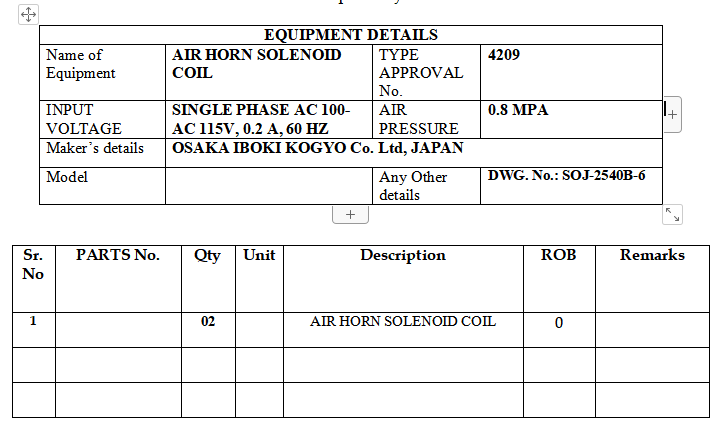 | EQUIPMENT DETAILS | | | |
|---|---|---|---|
| Name of Equipment | AIR HORN SOLENOID COIL | TYPE APPROVAL No. | 4209 |
| INPUT VOLTAGE | SINGLE PHASE AC 100-AC 115V, 0.2 A, 60 HZ | AIR PRESSURE | 0.8 MPA |
| Maker's details | OSAKA IBOKI KOGYO Co. Ltd, JAPAN | | |
| Model | | Any Other details | DWG. No.: SOJ-2540B-6 |

| Sr. No | PARTS No. | Qty | Unit | Description | ROB | Remarks |
|---|---|---|---|---|---|---|
| 1 | | 02 | | AIR HORN SOLENOID COIL | 0 | |
| | | | | | | |
| | | | | | | |